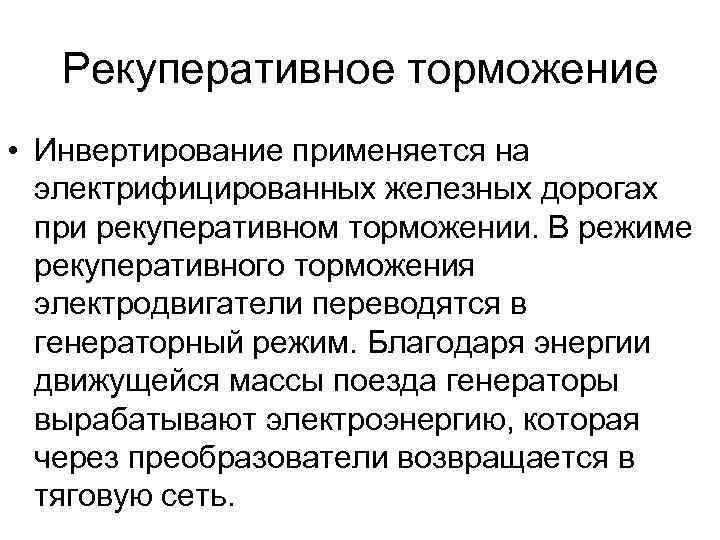 Рекуперативное торможение

• Инвертирование применяется на электрифицированных железных дорогах при рекуперативном торможении. В режиме рекуперативного торможения электродвигатели переводятся в генераторный режим. Благодаря энергии движущейся массы поезда генераторы вырабатывают электроэнергию, которая через преобразователи возвращается в тяговую сеть.